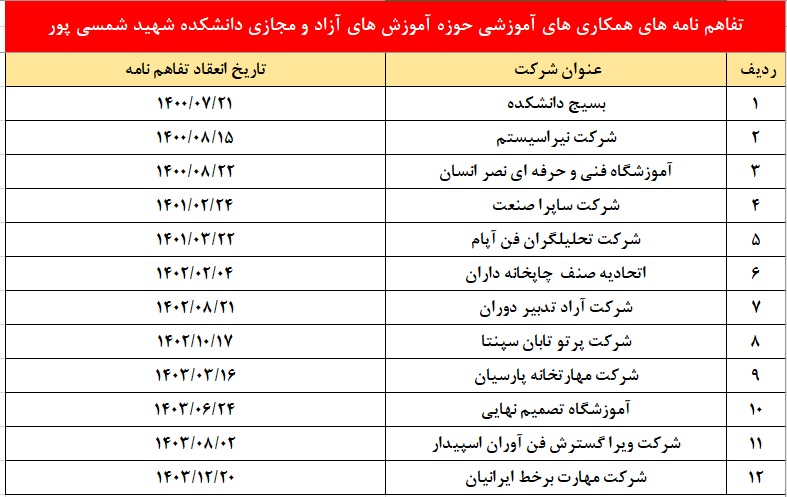 تفاهم نامه های همکاری های آموزشی حوزه آموزش های آزاد و مجازی دانشکده شهید شمسی پور

| ردیف | عنوان شرکت | تاریخ انعقاد تفاهم نامه |
|---|---|---|
| ۱ | بسیج دانشکده | ۱۴۰۰/۰۷/۲۱ |
| ۲ | شرکت نیراسیستم | ۱۴۰۰/۰۸/۱۵ |
| ۳ | آموزشگاه فنی و حرفه ای نصر انسان | ۱۴۰۰/۰۸/۲۲ |
| ۴ | شرکت ساپرا صنعت | ۱۴۰۱/۰۲/۲۴ |
| ۵ | شرکت تحلیلگران فن آپام | ۱۴۰۱/۰۳/۲۲ |
| ۶ | اتحادیه صنف چاپخانه داران | ۱۴۰۲/۰۲/۰۴ |
| ۷ | شرکت آراد تدبیر دوران | ۱۴۰۲/۰۸/۲۱ |
| ۸ | شرکت پرتو تابان سپنتا | ۱۴۰۲/۱۰/۱۷ |
| ۹ | شرکت مهارتخانه پارسیان | ۱۴۰۳/۰۳/۱۶ |
| ۱۰ | آموزشگاه تصمیم نهایی | ۱۴۰۳/۰۶/۲۴ |
| ۱۱ | شرکت ویرا گسترش فن آوران اسپیدار | ۱۴۰۳/۰۸/۰۲ |
| ۱۲ | شرکت مهارت برخط ایرانیان | ۱۴۰۳/۱۲/۲۰ |